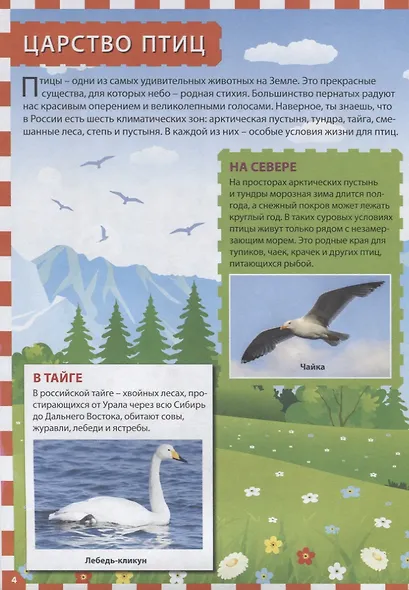 ЦАРСТВО ПТИЦ

Птицы – одни из самых удивительных животных на Земле. Это прекрасные существа, для которых небо – родная стихия. Большинство пернатых радуют нас красивым оперением и великолепными голосами. Наверное, ты знаешь, что в России есть шесть климатических зон: арктическая пустыня, тундра, тайга, смешанные леса, степь и пустыня. В каждой из них – особые условия жизни для птиц.

НА СЕВЕРЕ

На просторах арктических пустынь и тундры морозная зима длится полгода, а снежный покров может лежать круглый год. В таких суровых условиях птицы живут только рядом с незамерзающим морем. Это родные края для тупиков, чаек, крачек и других птиц, питающихся рыбой.

Чайка

В ТАЙГЕ

В российской тайге – хвойных лесах, простирающихся от Урала через всю Сибирь до Дальнего Востока, обитают совы, журавли, лебеди и ястребы.

Лебедь-кликун

4